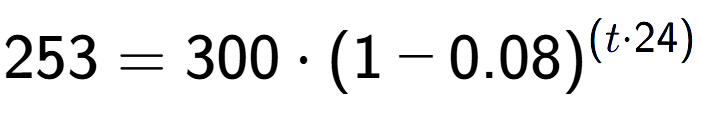 $253 = 300 \cdot (1 - 0.08)^{(t \cdot 24)}$